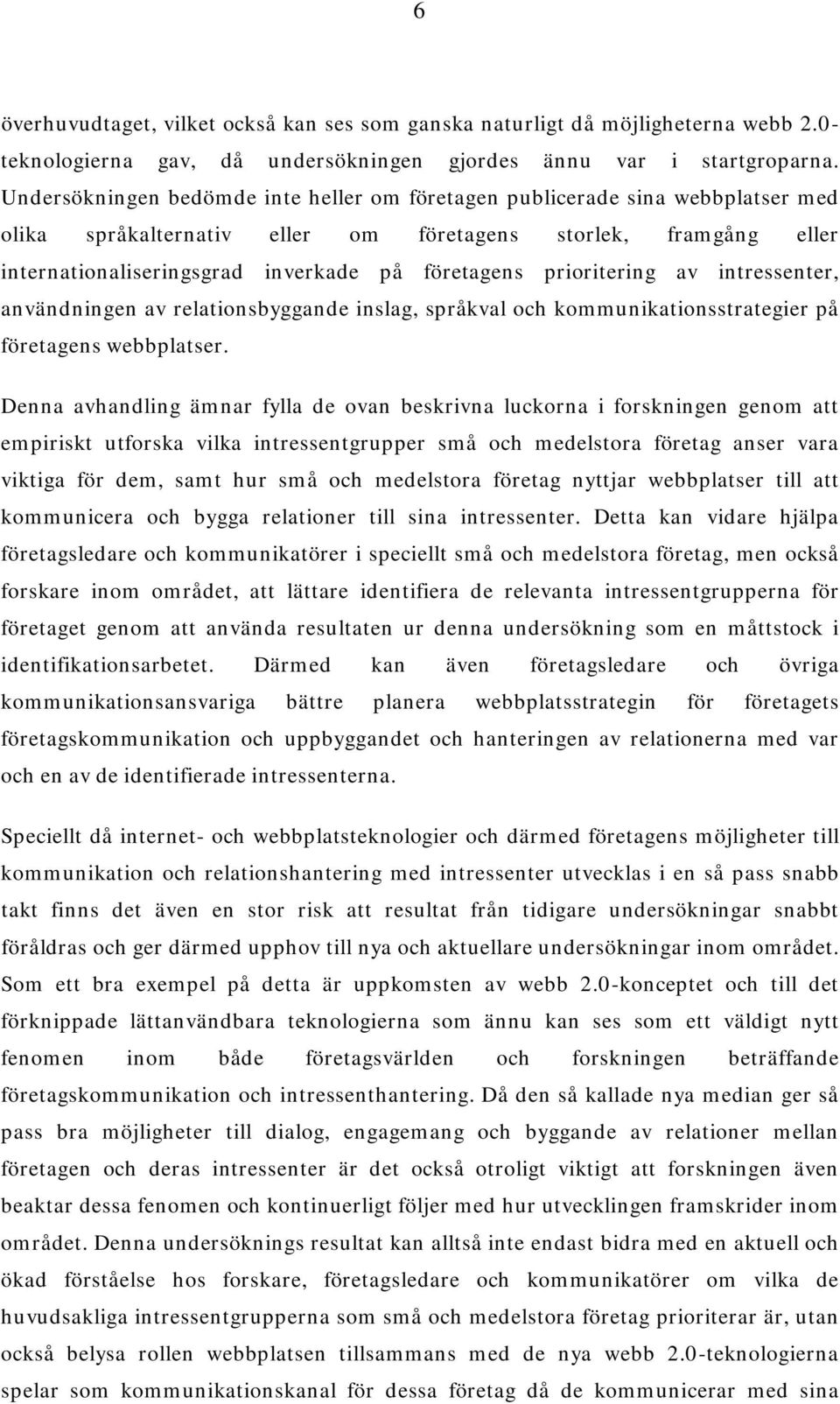 6

överhuvudtaget, vilket också kan ses som ganska naturligt då möjligheterna webb 2.0-teknologierna gav, då undersökningen gjordes ännu var i startgroparna. Undersökningen bedömde inte heller om företagen publicerade sina webbplatser med olika språkalternativ eller om företagens storlek, framgång eller internationaliseringsgrad inverkade på företagens prioritering av intressenter, användningen av relationsbyggande inslag, språkval och kommunikationsstrategier på företagens webbplatser.

Denna avhandling ämnar fylla de ovan beskrivna luckorna i forskningen genom att empiriskt utforska vilka intressentgrupper små och medelstora företag anser vara viktiga för dem, samt hur små och medelstora företag nyttjar webbplatser till att kommunicera och bygga relationer till sina intressenter. Detta kan vidare hjälpa företagsledare och kommunikatörer i speciellt små och medelstora företag, men också forskare inom området, att lättare identifiera de relevanta intressentgrupperna för företaget genom att använda resultaten ur denna undersökning som en måttstock i identifikationsarbetet. Därmed kan även företagsledare och övriga kommunikationsansvariga bättre planera webbplatsstrategin för företagets företagskommunikation och uppbyggandet och hanteringen av relationerna med var och en av de identifierade intressenterna.

Speciellt då internet- och webbplatsteknologier och därmed företagens möjligheter till kommunikation och relationshantering med intressenter utvecklas i en så pass snabb takt finns det även en stor risk att resultat från tidigare undersökningar snabbt föråldras och ger därmed upphov till nya och aktuellare undersökningar inom området. Som ett bra exempel på detta är uppkomsten av webb 2.0-konceptet och till det förknippade lättanvändbara teknologierna som ännu kan ses som ett väldigt nytt fenomen inom både företagsvärlden och forskningen beträffande företagskommunikation och intressenthantering. Då den så kallade nya median ger så pass bra möjligheter till dialog, engagemang och byggande av relationer mellan företagen och deras intressenter är det också otroligt viktigt att forskningen även beaktar dessa fenomen och kontinuerligt följer med hur utvecklingen framskrider inom området. Denna undersöknings resultat kan alltså inte endast bidra med en aktuell och ökad förståelse hos forskare, företagsledare och kommunikatörer om vilka de huvudsakliga intressentgrupperna som små och medelstora företag prioriterar är, utan också belysa rollen webbplatsen tillsammans med de nya webb 2.0-teknologierna spelar som kommunikationskanal för dessa företag då de kommunicerar med sina